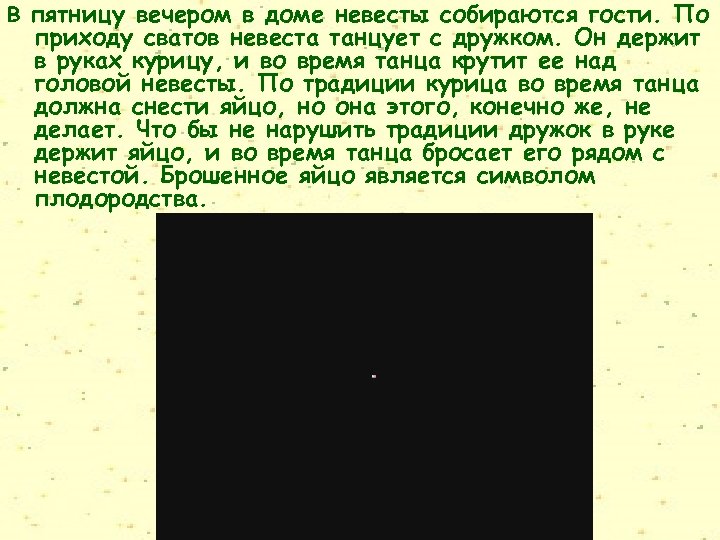 В пятницу вечером в доме невесты собираются гости. По приходу сватов невеста танцует с дружком. Он держит в руках курицу, и во время танца крутит ее над головой невесты. По традиции курица во время танца должна снести яйцо, но она этого, конечно же, не делает. Что бы не нарушить традиции дружок в руке держит яйцо, и во время танца бросает его рядом с невестой. Брошенное яйцо является символом плодородства.